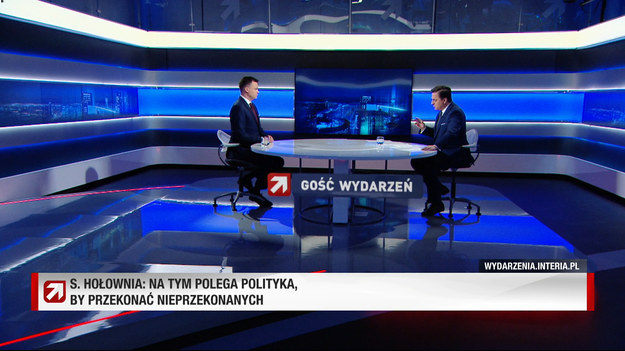 GOŚĆ WYDARZEŃ

WYDARZENIA.INTERIA.PL

S. HOŁOWNIA: NA TYM POLEGA POLITYKA, BY PRZEKONAĆ NIEPRZEKONANYCH